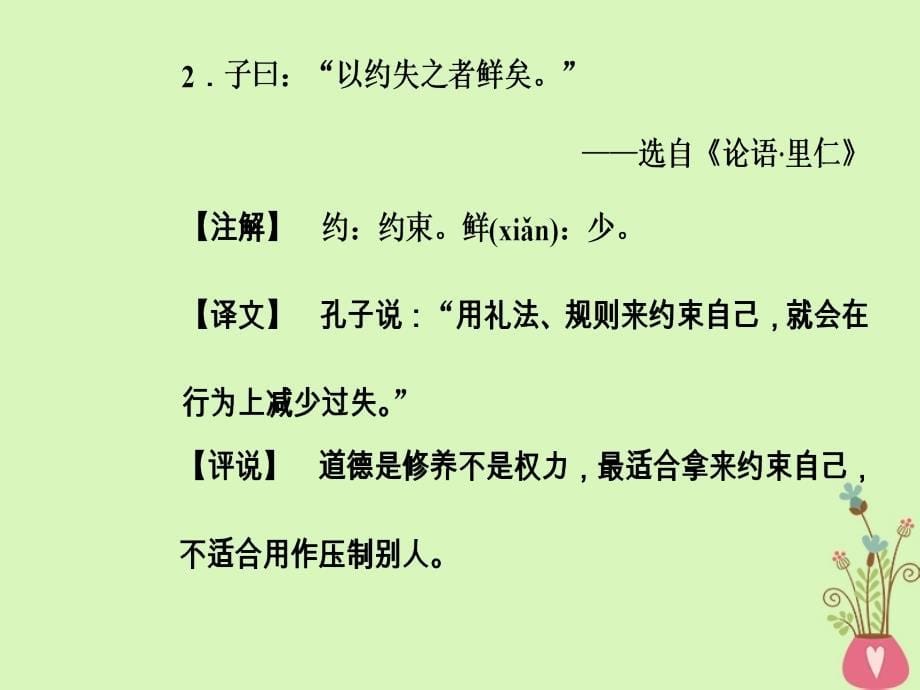 2．子曰：“以约失之者鲜矣。”

——选自《论语·里仁》

【注解】 约：约束。鲜(xiǎn)：少。

【译文】 孔子说：“用礼法、规则来约束自己，就会在行为上减少过失。”

【评说】 道德是修养不是权力，最适合拿来约束自己，不适合用作压制别人。